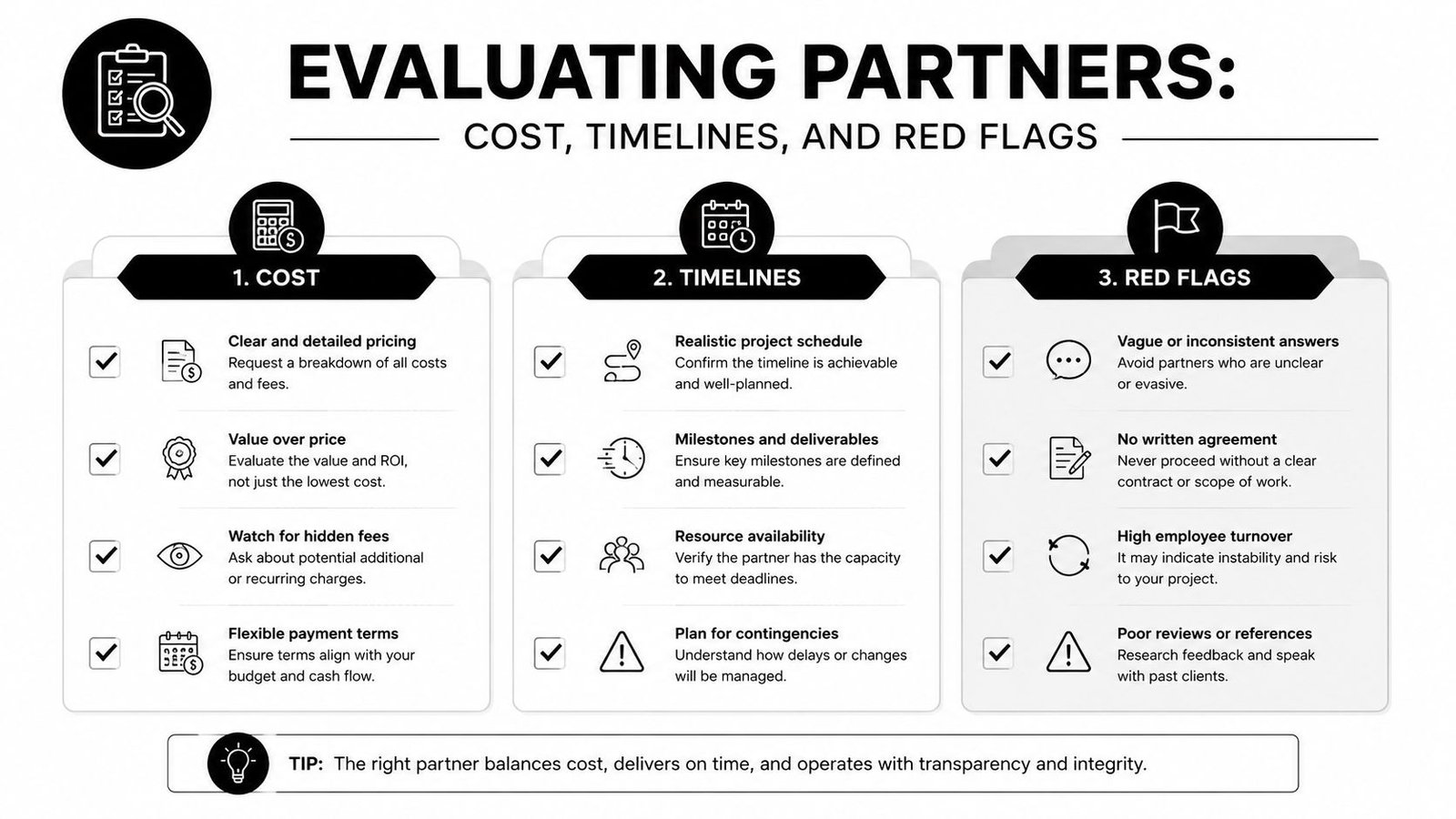 EVALUATING PARTNERS:

COST, TIMELINES, AND RED FLAGS

1. COST

Clear and detailed pricing
Request a breakdown of all costs and fees.

Value over price
Evaluate the value and ROI, not just the lowest cost.

Watch for hidden fees
Ask about potential additional or recurring charges.

Flexible payment terms
Ensure terms align with your budget and cash flow.

2. TIMELINES

Realistic project schedule
Confirm the timeline is achievable and well-planned.

Milestones and deliverables
Ensure key milestones are defined and measurable.

Resource availability
Verify the partner has the capacity to meet deadlines.

Plan for contingencies
Understand how delays or changes will be managed.

3. RED FLAGS

Vague or inconsistent answers
Avoid partners who are unclear or evasive.

No written agreement
Never proceed without a clear contract or scope of work.

High employee turnover
It may indicate instability and risk to your project.

Poor reviews or references
Research feedback and speak with past clients.

TIP: The right partner balances cost, delivers on time, and operates with transparency and integrity.